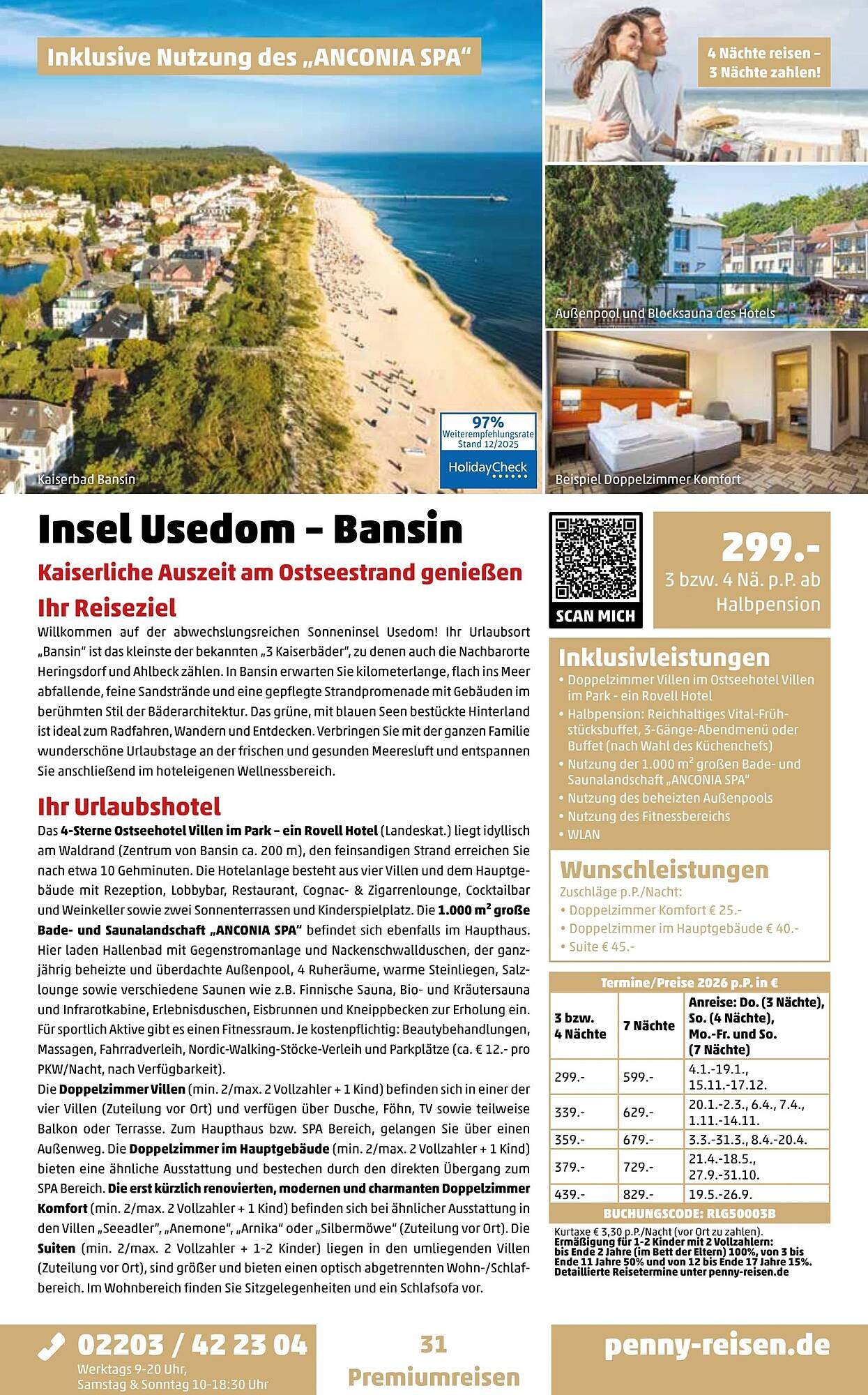 Inklusive Nutzung des „ANCONIA SPA“

4 Nächte reisen – 3 Nächte zahlen!

Außenpool und Blocksauna des Hotels

97% Weiterempfehlungsrate Stand 12/2025 HolidayCheck

Kaiserbad Bansin

Beispiel Doppelzimmer Komfort

Insel Usedom – Bansin

Kaiserliche Auszeit am Ostseestrand genießen

Ihr Reiseziel

Willkommen auf der abwechslungsreichen Sonneninsel Usedom! Ihr Urlaubsort „Bansin“ ist das kleinste der bekannten „3 Kaiserbäder“, zu denen auch die Nachbarorte Heringsdorf und Ahlbeck zählen. In Bansin erwarten Sie kilometerlange, flach ins Meer abfallende, feine Sandstrände und eine gepflegte Strandpromenade mit Gebäuden im berühmten Stil der Bäderarchitektur. Das grüne, mit blauen Seen bestückte Hinterland ist ideal zum Radfahren, Wandern und Entdecken. Verbringen Sie mit der ganzen Familie wunderschöne Urlaubstage an der frischen und gesunden Meeresluft und entspannen Sie anschließend im hoteleigenen Wellnessbereich.

Ihr Urlaubshotel

Das 4-Sterne Ostseehotel Villen im Park – ein Rovell Hotel (Landeskat.) liegt idyllisch am Waldrand (Zentrum von Bansin ca. 200 m), den feinsandigen Strand erreichen Sie nach etwa 10 Gehminuten. Die Hotelanlage besteht aus vier Villen und dem Hauptgebäude mit Rezeption, Lobbybar, Restaurant, Cognac- & Zigarrenlounge, Cocktailbar und Weinkeller sowie zwei Sonnenterrassen und Kinderspielplatz. Die 1.000 m² große Bade- und Saunalandschaft „ANCONIA SPA“ befindet sich ebenfalls im Haupthaus. Hier laden Hallenbad mit Gegenstromanlage und Nackenschwallduschen, der ganzjährig beheizte und überdachte Außenpool, 4 Ruheräume, warme Steinliegen, Salzlounge sowie verschiedene Saunen wie z.B. Finnische Sauna, Bio- und Kräutersauna und Infrarotkabine, Erlebnisduschen, Eisbrunnen und Kneippbecken zur Erholung ein. Für sportlich Aktive gibt es einen Fitnessraum. Je kostenpflichtig: Beautybehandlungen, Massagen, Fahrradverleih, Nordic-Walking-Stöcke-Verleih und Parkplätze (ca. € 12.- pro PKW/Nacht, nach Verfügbarkeit).
Die Doppelzimmer Villen (min. 2/max. 2 Vollzahler + 1 Kind) befinden sich in einer der vier Villen (Zuteilung vor Ort) und verfügen über Dusche, Föhn, TV sowie teilweise Balkon oder Terrasse. Zum Haupthaus bzw. SPA Bereich, gelangen Sie über einen Außenweg. Die Doppelzimmer im Hauptgebäude (min. 2/max. 2 Vollzahler + 1 Kind) bieten eine ähnliche Ausstattung und bestechen durch den direkten Übergang zum SPA Bereich. Die erst kürzlich renovierten, modernen und charmanten Doppelzimmer Komfort (min. 2/max. 2 Vollzahler + 1 Kind) befinden sich bei ähnlicher Ausstattung in den Villen „Seeadler“, „Anemone“, „Arnika“ oder „Silbermöwe“ (Zuteilung vor Ort). Die Suiten (min. 2/max. 2 Vollzahler + 1-2 Kinder) liegen in den umliegenden Villen (Zuteilung vor Ort), sind größer und bieten einen optisch abgetrennten Wohn-/Schlafbereich. Im Wohnbereich finden Sie Sitzgelegenheiten und ein Schlafsofa vor.

SCAN MICH

299.-
3 bzw. 4 Nä. p.P. ab Halbpension

Inklusivleistungen
• Doppelzimmer Villen im Ostseehotel Villen im Park - ein Rovell Hotel
• Halbpension: Reichhaltiges Vital-Frühstücksbuffet, 3-Gänge-Abendmenü oder Buffet (nach Wahl des Küchenchefs)
• Nutzung der 1.000 m² großen Bade- und Saunalandschaft „ANCONIA SPA“
• Nutzung des beheizten Außenpools
• Nutzung des Fitnessbereichs
• WLAN

Wunschleistungen
Zuschläge p.P./Nacht:
• Doppelzimmer Komfort € 25.-
• Doppelzimmer im Hauptgebäude € 40.-
• Suite € 45.-

Termine/Preise 2026 p.P. in €

| 3 bzw. 4 Nächte | 7 Nächte | Anreise: Do. (3 Nächte), So. (4 Nächte), Mo.-Fr. und So. (7 Nächte) |
|---|---|---|
| 299.- | 599.- | 4.1.-19.1., 15.11.-17.12. |
| 339.- | 629.- | 20.1.-2.3., 6.4., 7.4., 1.11.-14.11. |
| 359.- | 679.- | 3.3.-31.3., 8.4.-20.4. |
| 379.- | 729.- | 21.4.-18.5., 27.9.-31.10. |
| 439.- | 829.- | 19.5.-26.9. |

BUCHUNGSCODE: RLG50003B

Kurtaxe € 3,30 p.P./Nacht (vor Ort zu zahlen).
Ermäßigung für 1-2 Kinder mit 2 Vollzahlern: bis Ende 2 Jahre (im Bett der Eltern) 100%, von 3 bis Ende 11 Jahre 50% und von 12 bis Ende 17 Jahre 15%.
Detaillierte Reisetermine unter penny-reisen.de

02203 / 42 23 04
Werktags 9-20 Uhr, Samstag & Sonntag 10-18:30 Uhr

31
Premiumreisen

penny-reisen.de